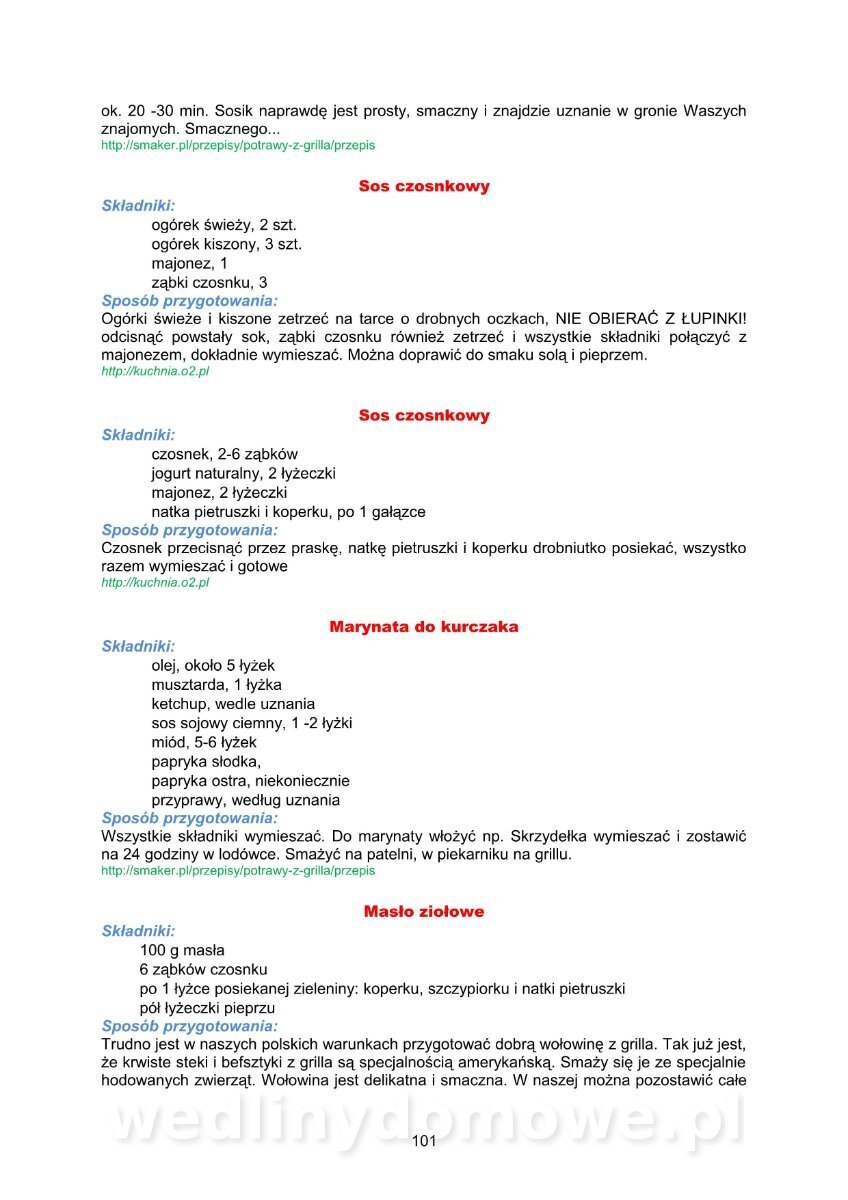 ok. 20 -30 min. Sosik naprawdę jest prosty, smaczny i znajdzie uznanie w gronie Waszych znajomych. Smacznego...
http://smaker.pl/przepisy/potrawy-z-grilla/przepis

Sos czosnkowy

Składniki:
ogórek świeży, 2 szt.
ogórek kiszony, 3 szt.
majonez, 1
ząbki czosnku, 3

Sposób przygotowania:
Ogórki świeże i kiszone zetrzeć na tarce o drobnych oczkach, NIE OBIERAĆ Z ŁUPINKI! odcisnąć powstały sok, ząbki czosnku również zetrzeć i wszystkie składniki połączyć z majonezem, dokładnie wymieszać. Można doprawić do smaku solą i pieprzem.
http://kuchnia.o2.pl

Sos czosnkowy

Składniki:
czosnek, 2-6 ząbków
jogurt naturalny, 2 łyżeczki
majonez, 2 łyżeczki
natka pietruszki i koperku, po 1 gałązce

Sposób przygotowania:
Czosnek przecisnąć przez praskę, natkę pietruszki i koperku drobniutko posiekać, wszystko razem wymieszać i gotowe
http://kuchnia.o2.pl

Marynata do kurczaka

Składniki:
olej, około 5 łyżek
musztarda, 1 łyżka
ketchup, wedle uznania
sos sojowy ciemny, 1 -2 łyżki
miód, 5-6 łyżek
papryka słodka,
papryka ostra, niekoniecznie
przyprawy, według uznania

Sposób przygotowania:
Wszystkie składniki wymieszać. Do marynaty włożyć np. Skrzydełka wymieszać i zostawić na 24 godziny w lodówce. Smażyć na patelni, w piekarniku na grillu.
http://smaker.pl/przepisy/potrawy-z-grilla/przepis

Masło ziołowe

Składniki:
100 g masła
6 ząbków czosnku
po 1 łyżce posiekanej zieleniny: koperku, szczypiorku i natki pietruszki
pół łyżeczki pieprzu

Sposób przygotowania:
Trudno jest w naszych polskich warunkach przygotować dobrą wołowinę z grilla. Tak już jest, że krwiste steki i befsztyki z grilla są specjalnością amerykańską. Smaży się je ze specjalnie hodowanych zwierząt. Wołowina jest delikatna i smaczna. W naszej można pozostawić całe

wedlinydomowe.pl

101